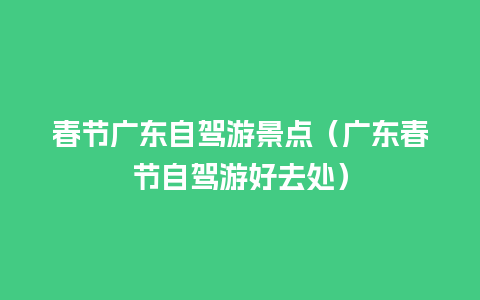 春节广东自驾游景点（广东春节自驾游好去处）